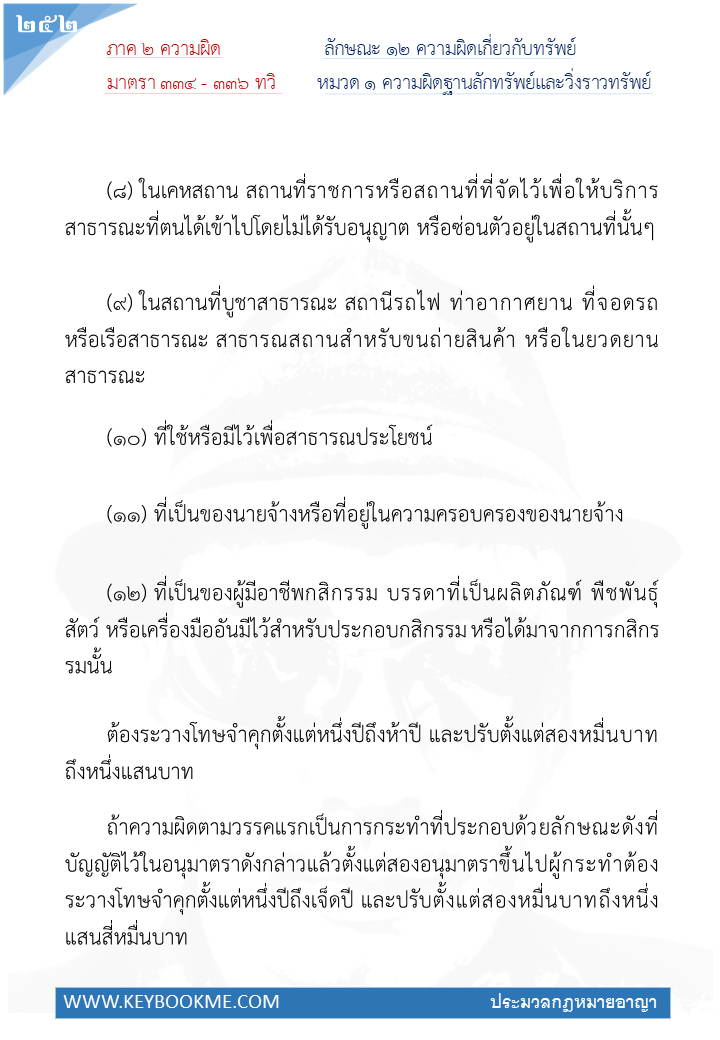 ๒๕๒

ภาค ๒ ความผิด

มาตรา ๓๓๔ - ๓๓๖ ทวิ

ลักษณะ ๑๒ ความผิดเกี่ยวกับทรัพย์

หมวด ๑ ความผิดฐานลักทรัพย์และวิ่งราวทรัพย์

(๘) ในเคหสถาน สถานที่ราชการหรือสถานที่ที่จัดไว้เพื่อให้บริการสาธารณะที่ตนได้เข้าไปโดยไม่ได้รับอนุญาต หรือซ่อนตัวอยู่ในสถานที่นั้นๆ

(๙) ในสถานที่บูชาสาธารณะ สถานีรถไฟ ท่าอากาศยาน ที่จอดรถหรือเรือสาธารณะ สาธารณสถานสำหรับขนถ่ายสินค้า หรือในยวดยานสาธารณะ

(๑๐) ที่ใช้หรือมีไว้เพื่อสาธารณประโยชน์

(๑๑) ที่เป็นของนายจ้างหรือที่อยู่ในความครอบครองของนายจ้าง

(๑๒) ที่เป็นของผู้มีอาชีพกสิกรรม บรรดาที่เป็นผลิตภัณฑ์ พืชพันธุ์ สัตว์ หรือเครื่องมืออันมีไว้สำหรับประกอบกสิกรรม หรือได้มาจากการกสิกรรมนั้น

ต้องระวางโทษจำคุกตั้งแต่หนึ่งปีถึงห้าปี และปรับตั้งแต่สองหมื่นบาทถึงหนึ่งแสนบาท

ถ้าความผิดตามวรรคแรกเป็นการกระทำที่ประกอบด้วยลักษณะดังที่บัญญัติไว้ในอนุมาตราดังกล่าวแล้วตั้งแต่สองอนุมาตราขึ้นไปผู้กระทำต้องระวางโทษจำคุกตั้งแต่หนึ่งปีถึงเจ็ดปี และปรับตั้งแต่สองหมื่นบาทถึงหนึ่งแสนสี่หมื่นบาท

WWW.KEYBOOKME.COM

ประมวลกฎหมายอาญา